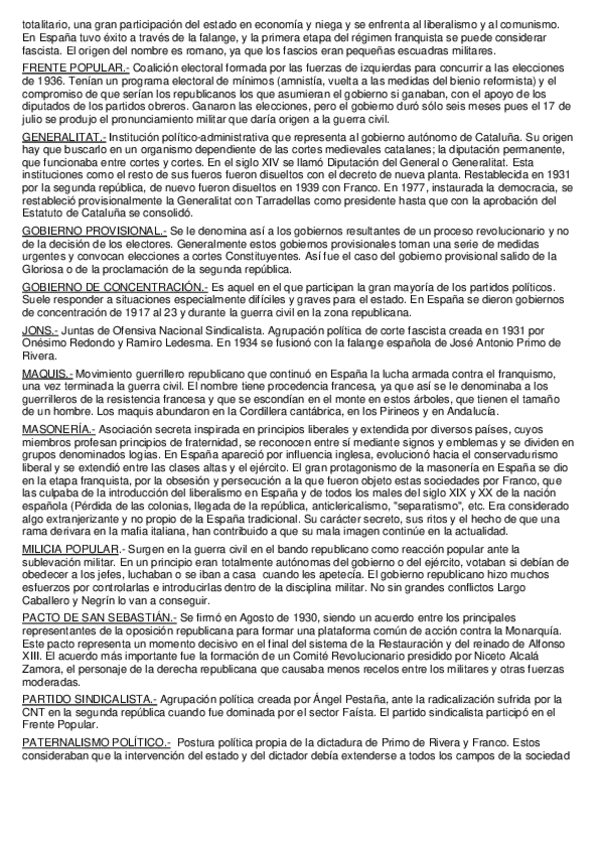 totalitario, una gran participación del estado en economía y niega y se enfrenta al liberalismo y al comunismo. En España tuvo éxito a través de la falange, y la primera etapa del régimen franquista se puede considerar fascista. El origen del nombre es romano, ya que los fascios eran pequeñas escuadras militares.

FRENTE POPULAR.- Coalición electoral formada por las fuerzas de izquierdas para concurrir a las elecciones de 1936. Tenían un programa electoral de mínimos (amnistía, vuelta a las medidas del bienio reformista) y el compromiso de que serían los republicanos los que asumieran el gobierno si ganaban, con el apoyo de los diputados de los partidos obreros. Ganaron las elecciones, pero el gobierno duró sólo seis meses pues el 17 de julio se produjo el pronunciamiento militar que daría origen a la guerra civil.

GENERALITAT.- Institución político-administrativa que representa al gobierno autónomo de Cataluña. Su origen hay que buscarlo en un organismo dependiente de las cortes medievales catalanes; la diputación permanente, que funcionaba entre cortes y cortes. En el siglo XIV se llamó Diputación del General o Generalitat. Esta instituciones como el resto de sus fueros fueron disueltos con el decreto de nueva planta. Restablecida en 1931 por la segunda república, de nuevo fueron disueltos en 1939 con Franco. En 1977, instaurada la democracia, se restableció provisionalmente la Generalitat con Tarradellas como presidente hasta que con la aprobación del Estatuto de Cataluña se consolidó.

GOBIERNO PROVISIONAL.- Se le denomina así a los gobiernos resultantes de un proceso revolucionario y no de la decisión de los electores. Generalmente estos gobiernos provisionales toman una serie de medidas urgentes y convocan elecciones a cortes Constituyentes. Así fue el caso del gobierno provisional salido de la Gloriosa o de la proclamación de la segunda república.

GOBIERNO DE CONCENTRACIÓN.- Es aquel en el que participan la gran mayoría de los partidos políticos. Suele responder a situaciones especialmente difíciles y graves para el estado. En España se dieron gobiernos de concentración de 1917 al 23 y durante la guerra civil en la zona republicana.

JONS.- Juntas de Ofensiva Nacional Sindicalista. Agrupación política de corte fascista creada en 1931 por Onésimo Redondo y Ramiro Ledesma. En 1934 se fusionó con la falange española de José Antonio Primo de Rivera.

MAQUIS.- Movimiento guerrillero republicano que continuó en España la lucha armada contra el franquismo, una vez terminada la guerra civil. El nombre tiene procedencia francesa, ya que así se le denominaba a los guerrilleros de la resistencia francesa y que se escondían en el monte en estos árboles, que tienen el tamaño de un hombre. Los maquis abundaron en la Cordillera cantábrica, en los Pirineos y en Andalucía.

MASONERÍA.- Asociación secreta inspirada en principios liberales y extendida por diversos países, cuyos miembros profesan principios de fraternidad, se reconocen entre sí mediante signos y emblemas y se dividen en grupos denominados logias. En España apareció por influencia inglesa, evolucionó hacia el conservadurismo liberal y se extendió entre las clases altas y el ejército. El gran protagonismo de la masonería en España se dio en la etapa franquista, por la obsesión y persecución a la que fueron objeto estas sociedades por Franco, que las culpaba de la introducción del liberalismo en España y de todos los males del siglo XIX y XX de la nación española (Pérdida de las colonias, llegada de la república, anticlericalismo, "separatismo", etc. Era considerado algo extranjerizante y no propio de la España tradicional. Su carácter secreto, sus ritos y el hecho de que una rama derivara en la mafia italiana, han contribuido a que su mala imagen continúe en la actualidad.

MILICIA POPULAR.- Surgen en la guerra civil en el bando republicano como reacción popular ante la sublevación militar. En un principio eran totalmente autónomas del gobierno o del ejército, votaban si debían de obedecer a los jefes, luchaban o se iban a casa cuando les apetecía. El gobierno republicano hizo muchos esfuerzos por controlarlas e introducirlas dentro de la disciplina militar. No sin grandes conflictos Largo Caballero y Negrín lo van a conseguir.

PACTO DE SAN SEBASTIÁN.- Se firmó en Agosto de 1930, siendo un acuerdo entre los principales representantes de la oposición republicana para formar una plataforma común de acción contra la Monarquía. Este pacto representa un momento decisivo en el final del sistema de la Restauración y del reinado de Alfonso XIII. El acuerdo más importante fue la formación de un Comité Revolucionario presidido por Niceto Alcalá Zamora, el personaje de la derecha republicana que causaba menos recelos entre los militares y otras fuerzas moderadas.

PARTIDO SINDICALISTA.- Agrupación política creada por Ángel Pestaña, ante la radicalización sufrida por la CNT en la segunda república cuando fue dominada por el sector Faísta. El partido sindicalista participó en el Frente Popular.

PATERNALISMO POLÍTICO.- Postura política propia de la dictadura de Primo de Rivera y Franco. Estos consideraban que la intervención del estado y del dictador debía extenderse a todos los campos de la sociedad